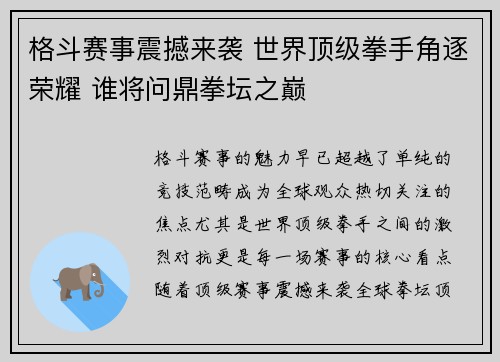 格斗赛事震撼来袭 世界顶级拳手角逐荣耀 谁将问鼎拳坛之巅

格斗赛事的魅力早已超越了单纯的竞技范畴成为全球观众热切关注的焦点尤其是世界顶级拳手之间的激烈对抗更是每一场赛事的核心看点随着顶级赛事震撼来袭全球拳坛顶